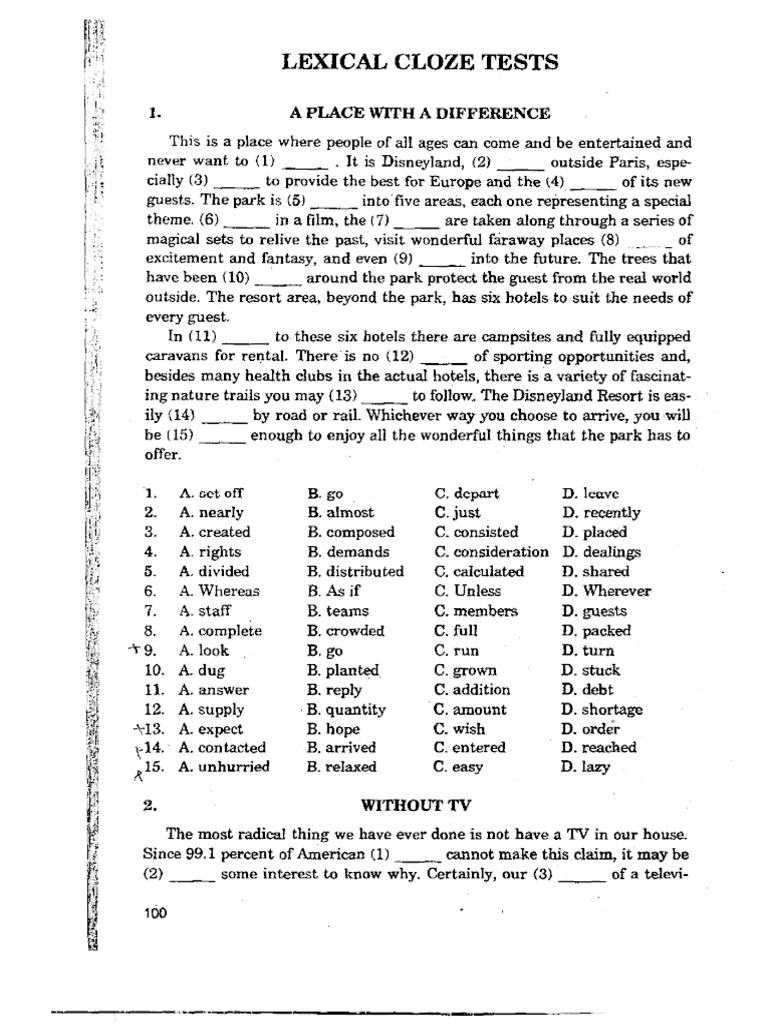 LEXICAL CLOZE TESTS

1. A PLACE WITH A DIFFERENCE

This is a place where people of all ages can come and be entertained and never want to (1) ______ . It is Disneyland, (2) ______ outside Paris, especially (3) ______ to provide the best for Europe and the (4) ______ of its new guests. The park is (5) ______ into five areas, each one representing a special theme. (6) ______ in a film, the (7) ______ are taken along through a series of magical sets to relive the past, visit wonderful faraway places (8) ______ of excitement and fantasy, and even (9) ______ into the future. The trees that have been (10) ______ around the park protect the guest from the real world outside. The resort area, beyond the park, has six hotels to suit the needs of every guest.

In (11) ______ to these six hotels there are campsites and fully equipped caravans for rental. There is no (12) ______ of sporting opportunities and, besides many health clubs in the actual hotels, there is a variety of fascinating nature trails you may (13) ______ to follow. The Disneyland Resort is easily (14) ______ by road or rail. Whichever way you choose to arrive, you will be (15) ______ enough to enjoy all the wonderful things that the park has to offer.

| | | | | |
|---|---|---|---|---|
| 1. | A. set off | B. go | C. depart | D. leave |
| 2. | A. nearly | B. almost | C. just | D. recently |
| 3. | A. created | B. composed | C. consisted | D. placed |
| 4. | A. rights | B. demands | C. consideration | D. dealings |
| 5. | A. divided | B. distributed | C. calculated | D. shared |
| 6. | A. Whereas | B. As if | C. Unless | D. Wherever |
| 7. | A. staff | B. teams | C. members | D. guests |
| 8. | A. complete | B. crowded | C. full | D. packed |
| 9. | A. look | B. go | C. run | D. turn |
| 10. | A. dug | B. planted | C. grown | D. stuck |
| 11. | A. answer | B. reply | C. addition | D. debt |
| 12. | A. supply | B. quantity | C. amount | D. shortage |
| 13. | A. expect | B. hope | C. wish | D. order |
| 14. | A. contacted | B. arrived | C. entered | D. reached |
| 15. | A. unhurried | B. relaxed | C. easy | D. lazy |

2. WITHOUT TV

The most radical thing we have ever done is not have a TV in our house. Since 99.1 percent of American (1) ______ cannot make this claim, it may be (2) ______ some interest to know why. Certainly, our (3) ______ of a televi-

100